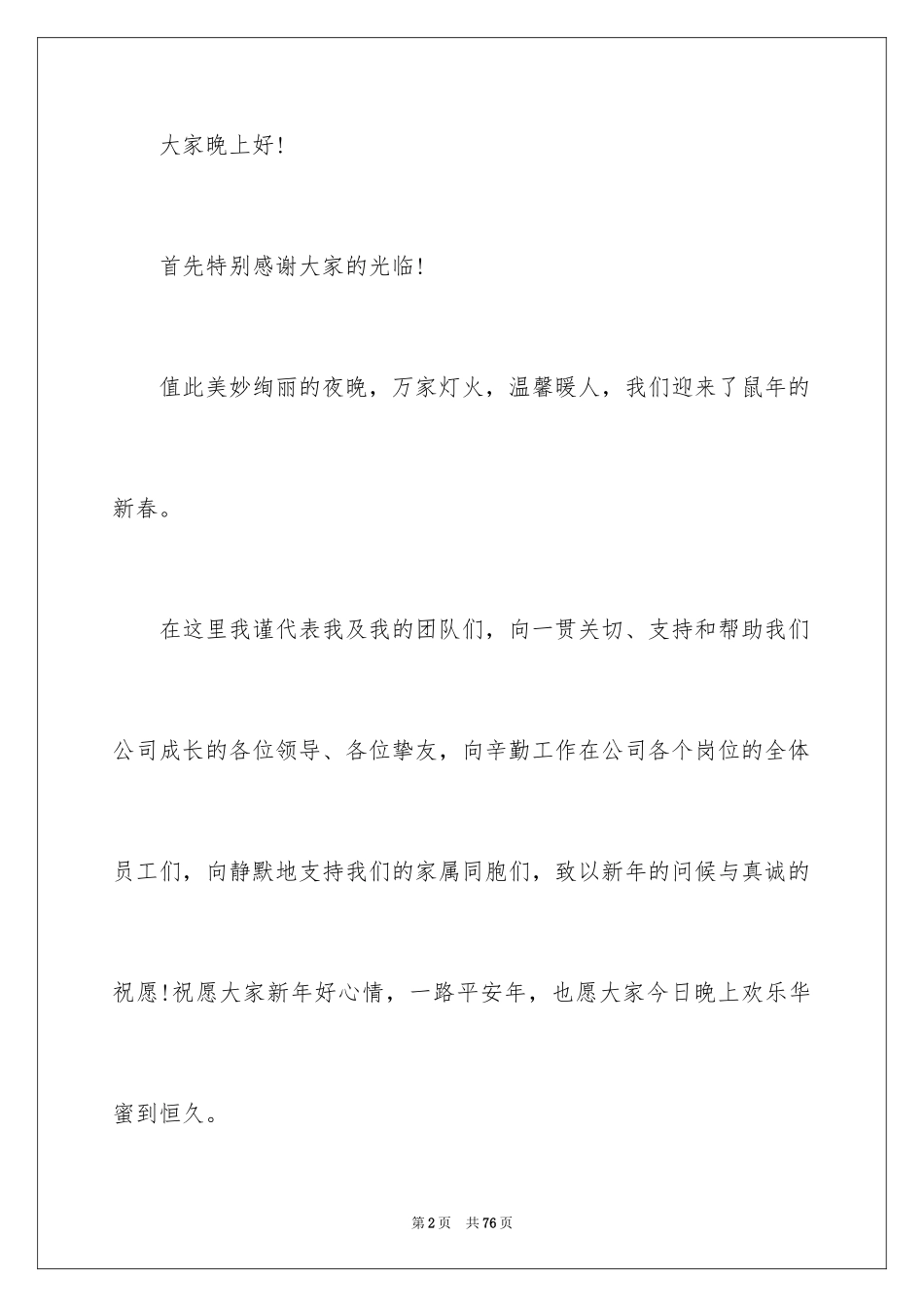 大家晚上好!

首先特别感谢大家的光临!

值此美妙绚丽的夜晚，万家灯火，温馨暖人，我们迎来了鼠年的新春。

在这里我谨代表我及我的团队们，向一贯关切、支持和帮助我们公司成长的各位领导、各位挚友，向辛勤工作在公司各个岗位的全体员工们，向静默地支持我们的家属同胞们，致以新年的问候与真诚的祝愿!祝愿大家新年好心情，一路平安年，也愿大家今日晚上欢乐华蜜到恒久。

第2页 共76页